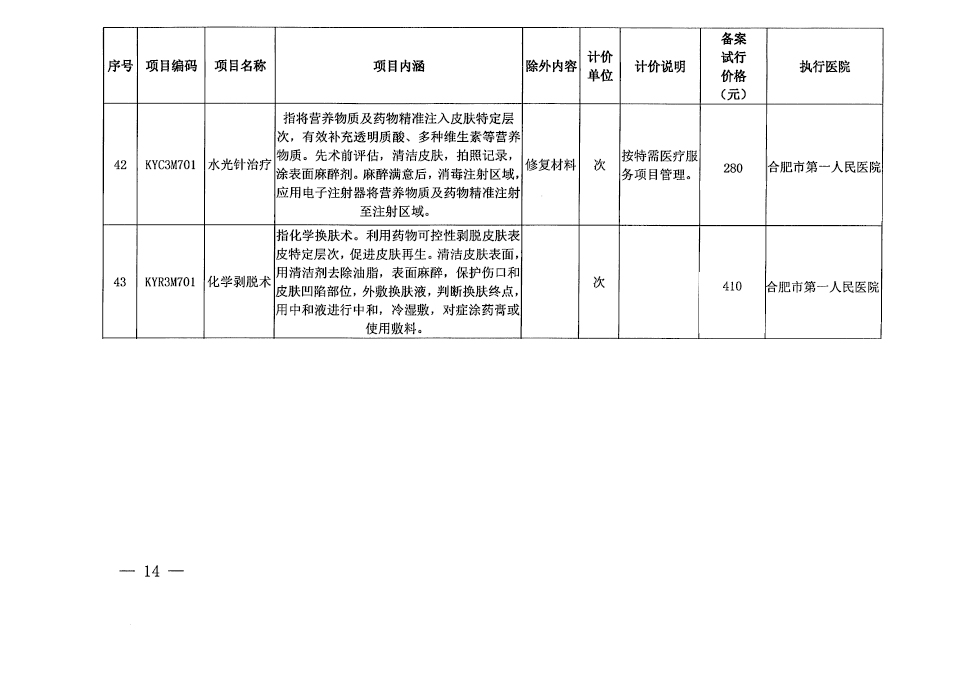 | 序号 | 项目编码 | 项目名称 | 项目内涵 | 除外内容 | 计价单位 | 计价说明 | 备案试行价格（元） | 执行医院 |
|---|---|---|---|---|---|---|---|---|
| 42 | KYC3M701 | 水光针治疗 | 指将营养物质及药物精准注入皮肤特定层次，有效补充透明质酸、多种维生素等营养物质。先术前评估，清洁皮肤，拍照记录，涂表面麻醉剂。麻醉满意后，消毒注射区域，应用电子注射器将营养物质及药物精准注射至注射区域。 | 修复材料 | 次 | 按特需医疗服务项目管理。 | 280 | 合肥市第一人民医院 |
| 43 | KYR3M701 | 化学剥脱术 | 指化学换肤术。利用药物可控性剥脱皮肤表皮特定层次，促进皮肤再生。清洁皮肤表面，用清洁剂去除油脂，表面麻醉，保护伤口和皮肤凹陷部位，外敷换肤液，判断换肤终点，用中和液进行中和，冷湿敷，对症涂药膏或使用敷料。 |  | 次 |  | 410 | 合肥市第一人民医院 |

— 14 —